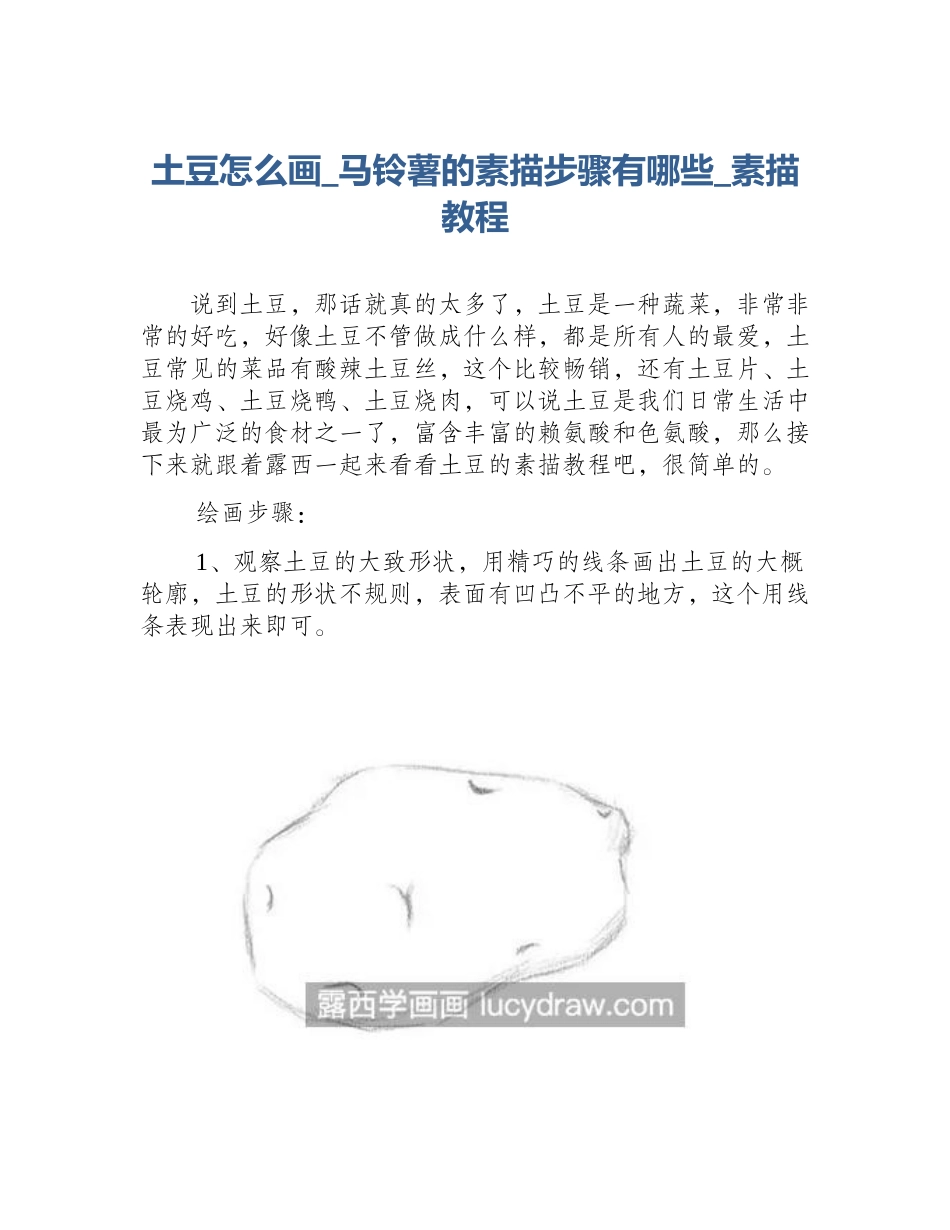 土豆怎么画_马铃薯的素描步骤有哪些_素描教程

说到土豆，那话就真的太多了，土豆是一种蔬菜，非常非常的好吃，好像土豆不管做成什么样，都是所有人的最爱，土豆常见的菜品有酸辣土豆丝，这个比较畅销，还有土豆片、土豆烧鸡、土豆烧鸭、土豆烧肉，可以说土豆是我们日常生活中最为广泛的食材之一了，富含丰富的赖氨酸和色氨酸，那么接下来就跟着露西一起来看看土豆的素描教程吧，很简单的。

绘画步骤：

1、观察土豆的大致形状，用精巧的线条画出土豆的大概轮廓，土豆的形状不规则，表面有凹凸不平的地方，这个用线条表现出来即可。

露西学画画 lucydraw.com